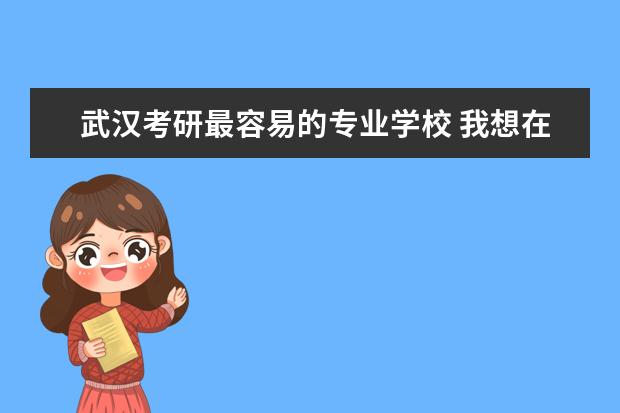 武汉考研最容易的专业学校 我想在